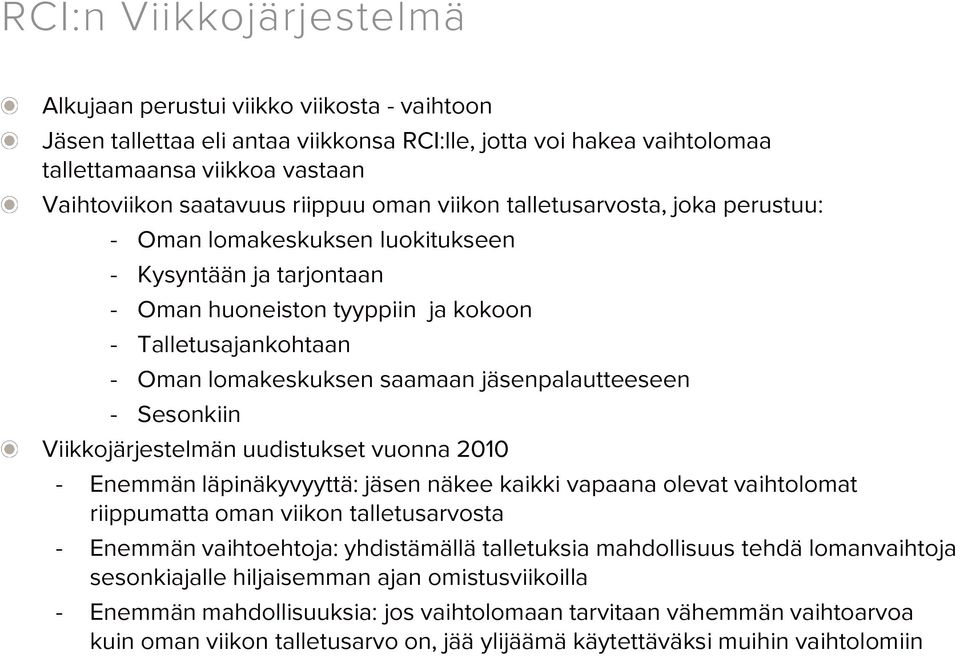 RCI:n Viikkojärjestelmä

Alkujaan perustui viikko viikosta - vaihtoon

Jäsen tallettaa eli antaa viikkonsa RCI:lle, jotta voi hakea vaihtolomaa tallettamaansa viikkoa vastaan

Vaihtoviikon saatavuus riippuu oman viikon talletusarvosta, joka perustuu:

- Oman lomakeskuksen luokitukseen
- Kysyntään ja tarjontaan
- Oman huoneiston tyyppiin ja kokoon
- Talletusajankohtaan
- Oman lomakeskuksen saamaan jäsenpalautteeseen
- Sesonkiin

Viikkojärjestelmän uudistukset vuonna 2010

- Enemmän läpinäkyvyyttä: jäsen näkee kaikki vapaana olevat vaihtolomat riippumatta oman viikon talletusarvosta
- Enemmän vaihtoehtoja: yhdistämällä talletuksia mahdollisuus tehdä lomanvaihtoja sesonkiajalle hiljaisemman ajan omistusviikoilla
- Enemmän mahdollisuuksia: jos vaihtolomaan tarvitaan vähemmän vaihtoarvoa kuin oman viikon talletusarvo on, jää ylijäämä käytettäväksi muihin vaihtolomiin